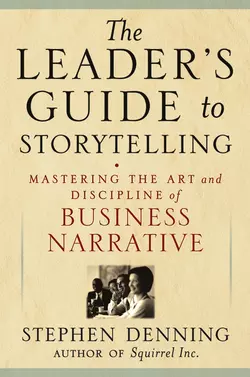 The LEADER'S GUIDE to STORYTELLING

MASTERING THE ART and DISCIPLINE of BUSINESS NARRATIVE

STEPHEN DENNING
AUTHOR OF Squirrel Inc.